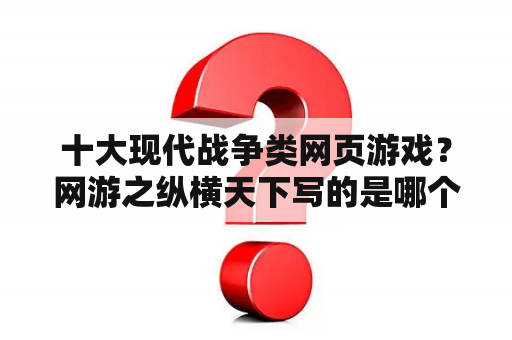 十大现代战争类网页游戏？网游之纵横天下写的是哪个